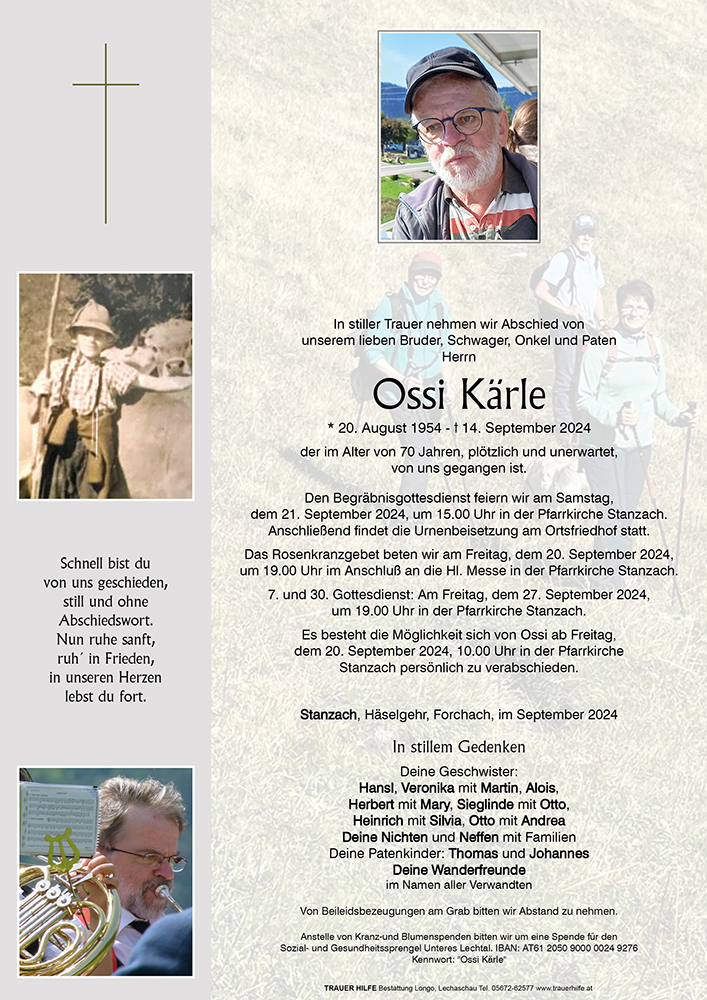 Schnell bist du
von uns geschieden,
still und ohne
Abschiedswort.
Nun ruhe sanft,
ruh´ in Frieden,
in unseren Herzen
lebst du fort.

In stiller Trauer nehmen wir Abschied von unserem lieben Bruder, Schwager, Onkel und Paten Herrn

Ossi Kärle

* 20. August 1954 - † 14. September 2024

der im Alter von 70 Jahren, plötzlich und unerwartet, von uns gegangen ist.

Den Begräbnisgottesdienst feiern wir am Samstag, dem 21. September 2024, um 15.00 Uhr in der Pfarrkirche Stanzach. Anschließend findet die Urnenbeisetzung am Ortsfriedhof statt.

Das Rosenkranzgebet beten wir am Freitag, dem 20. September 2024, um 19.00 Uhr im Anschluß an die Hl. Messe in der Pfarrkirche Stanzach.

7. und 30. Gottesdienst: Am Freitag, dem 27. September 2024, um 19.00 Uhr in der Pfarrkirche Stanzach.

Es besteht die Möglichkeit sich von Ossi ab Freitag, dem 20. September 2024, 10.00 Uhr in der Pfarrkirche Stanzach persönlich zu verabschieden.

Stanzach, Häselgehr, Forchach, im September 2024

In stillem Gedenken

Deine Geschwister:
Hansl, Veronika mit Martin, Alois,
Herbert mit Mary, Sieglinde mit Otto,
Heinrich mit Silvia, Otto mit Andrea
Deine Nichten und Neffen mit Familien
Deine Patenkinder: Thomas und Johannes
Deine Wanderfreunde
im Namen aller Verwandten

Von Beileidsbezeugungen am Grab bitten wir Abstand zu nehmen.

Anstelle von Kranz-und Blumenspenden bitten wir um eine Spende für den Sozial- und Gesundheitssprengel Unteres Lechtal. IBAN: AT61 2050 9000 0024 9276
Kennwort: "Ossi Kärle"

TRAUER HILFE Bestattung Longo, Lechaschau Tel. 05672-62577 www.trauerhilfe.at